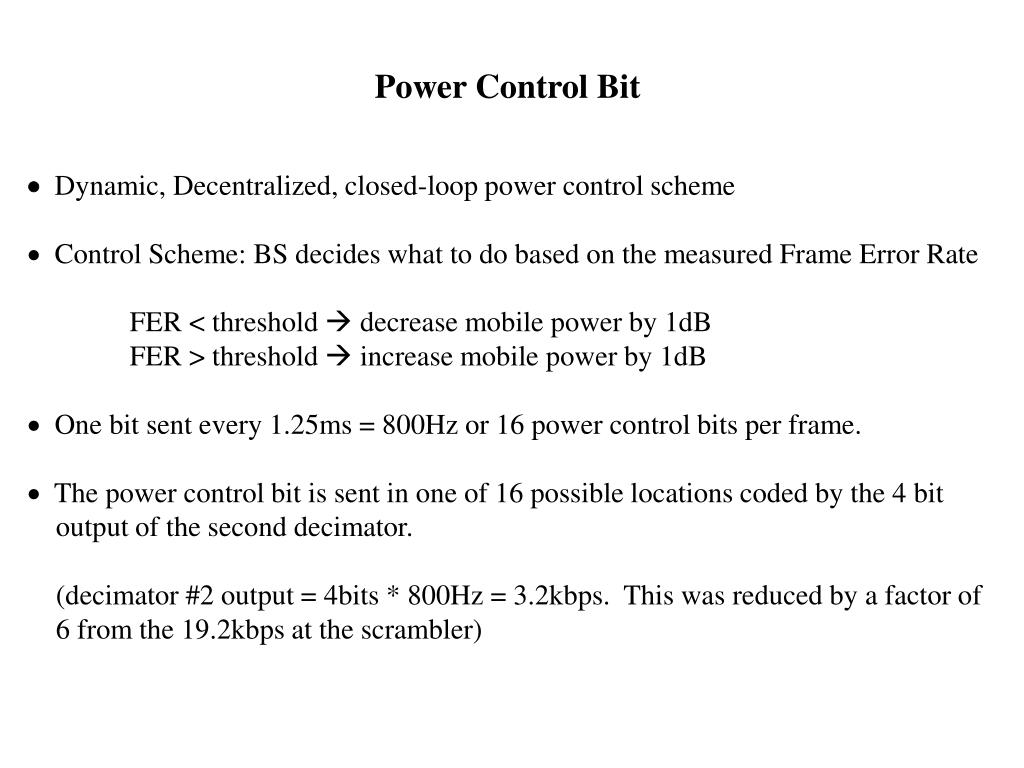 Power Control Bit

• Dynamic, Decentralized, closed-loop power control scheme

• Control Scheme: BS decides what to do based on the measured Frame Error Rate

FER < threshold → decrease mobile power by 1dB
FER > threshold → increase mobile power by 1dB

• One bit sent every 1.25ms = 800Hz or 16 power control bits per frame.

• The power control bit is sent in one of 16 possible locations coded by the 4 bit output of the second decimator.

(decimator #2 output = 4bits * 800Hz = 3.2kbps. This was reduced by a factor of 6 from the 19.2kbps at the scrambler)